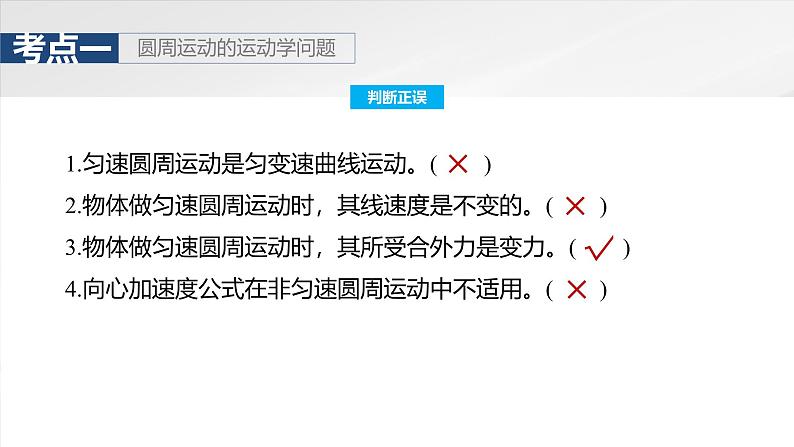 考点一 圆周运动的运动学问题

判断正误

1.匀速圆周运动是匀变速曲线运动。( × )

2.物体做匀速圆周运动时，其线速度是不变的。( × )

3.物体做匀速圆周运动时，其所受合外力是变力。( √ )

4.向心加速度公式在非匀速圆周运动中不适用。( × )